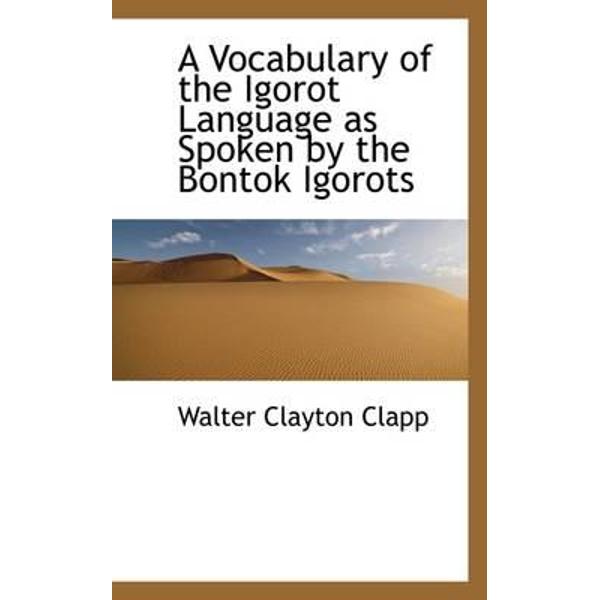 A Vocabulary of the Igorot Language as Spoken by the Bontok Igorots

Walter Clayton Clapp